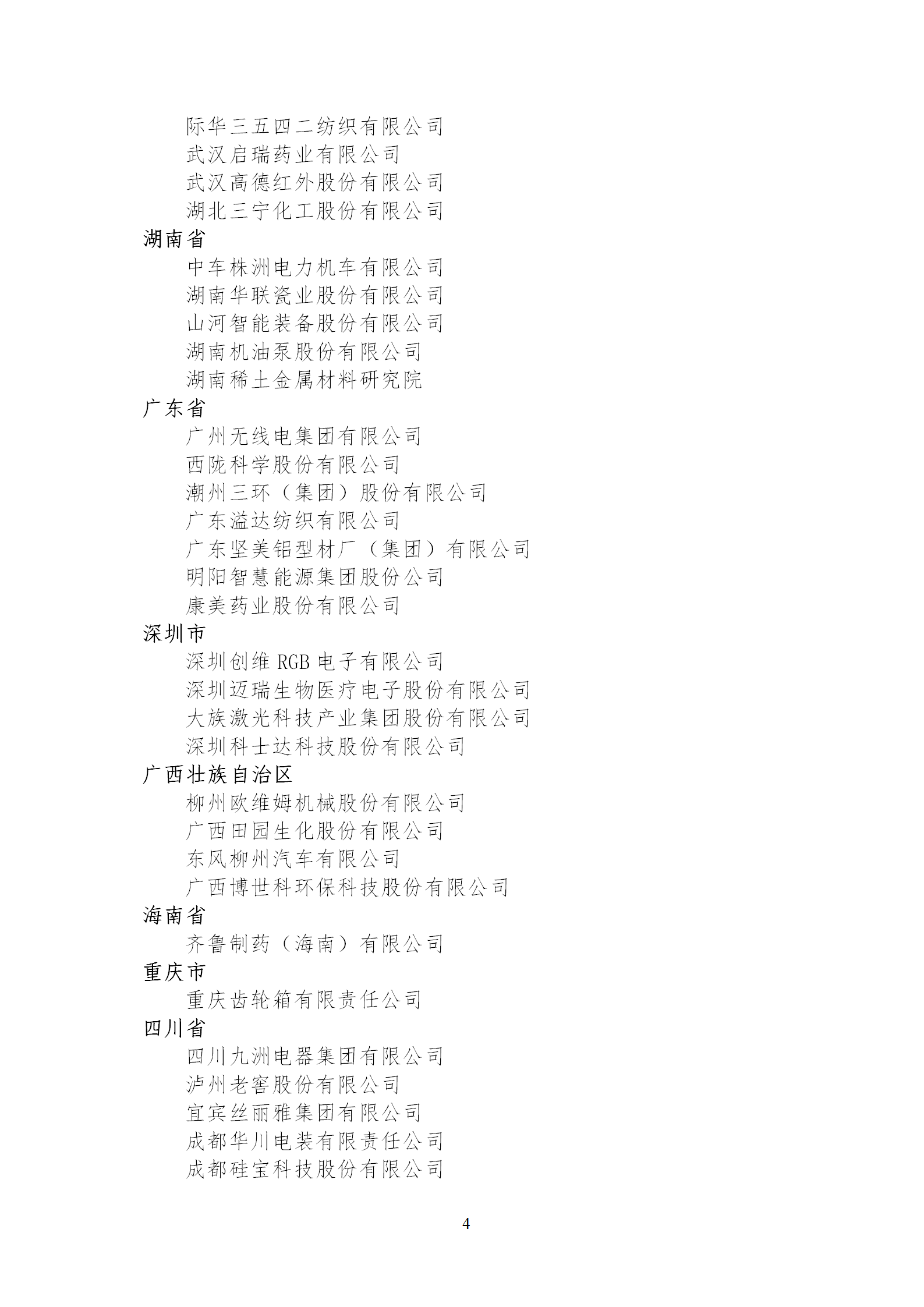 际华三五四二纺织有限公司
武汉启瑞药业有限公司
武汉高德红外股份有限公司
湖北三宁化工股份有限公司

湖南省

中车株洲电力机车有限公司
湖南华联瓷业股份有限公司
山河智能装备股份有限公司
湖南机油泵股份有限公司
湖南稀土金属材料研究院

广东省

广州无线电集团有限公司
西陇科学股份有限公司
潮州三环（集团）股份有限公司
广东溢达纺织有限公司
广东坚美铝型材厂（集团）有限公司
明阳智慧能源集团股份公司
康美药业股份有限公司

深圳市

深圳创维 RGB 电子有限公司
深圳迈瑞生物医疗电子股份有限公司
大族激光科技产业集团股份有限公司
深圳科士达科技股份有限公司

广西壮族自治区

柳州欧维姆机械股份有限公司
广西田园生化股份有限公司
东风柳州汽车有限公司
广西博世科环保科技股份有限公司

海南省

齐鲁制药（海南）有限公司

重庆市

重庆齿轮箱有限责任公司

四川省

四川九洲电器集团有限公司
泸州老窖股份有限公司
宜宾丝丽雅集团有限公司
成都华川电装有限责任公司
成都硅宝科技股份有限公司

4